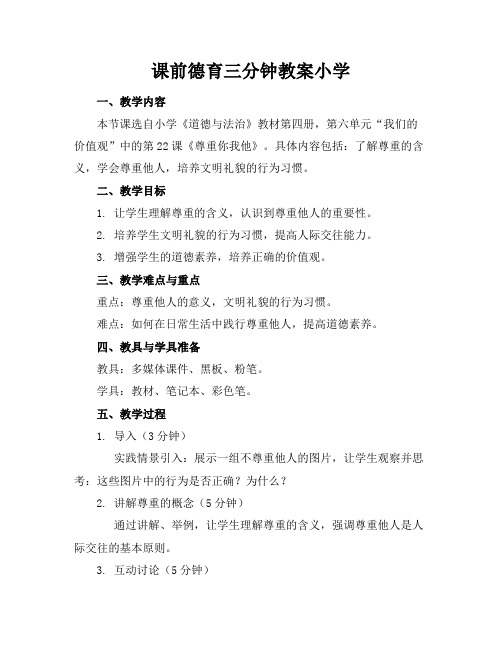 课前德育三分钟教案小学

一、教学内容

本节课选自小学《道德与法治》教材第四册，第六单元“我们的价值观”中的第22课《尊重你我他》。具体内容包括：了解尊重的含义，学会尊重他人，培养文明礼貌的行为习惯。

二、教学目标

1. 让学生理解尊重的含义，认识到尊重他人的重要性。

2. 培养学生文明礼貌的行为习惯，提高人际交往能力。

3. 增强学生的道德素养，培养正确的价值观。

三、教学难点与重点

重点：尊重他人的意义，文明礼貌的行为习惯。

难点：如何在日常生活中践行尊重他人，提高道德素养。

四、教具与学具准备

教具：多媒体课件、黑板、粉笔。

学具：教材、笔记本、彩色笔。

五、教学过程

1. 导入（3分钟）

实践情景引入：展示一组不尊重他人的图片，让学生观察并思考：这些图片中的行为是否正确？为什么？

2. 讲解尊重的概念（5分钟）

通过讲解、举例，让学生理解尊重的含义，强调尊重他人是人际交往的基本原则。

3. 互动讨论（5分钟）